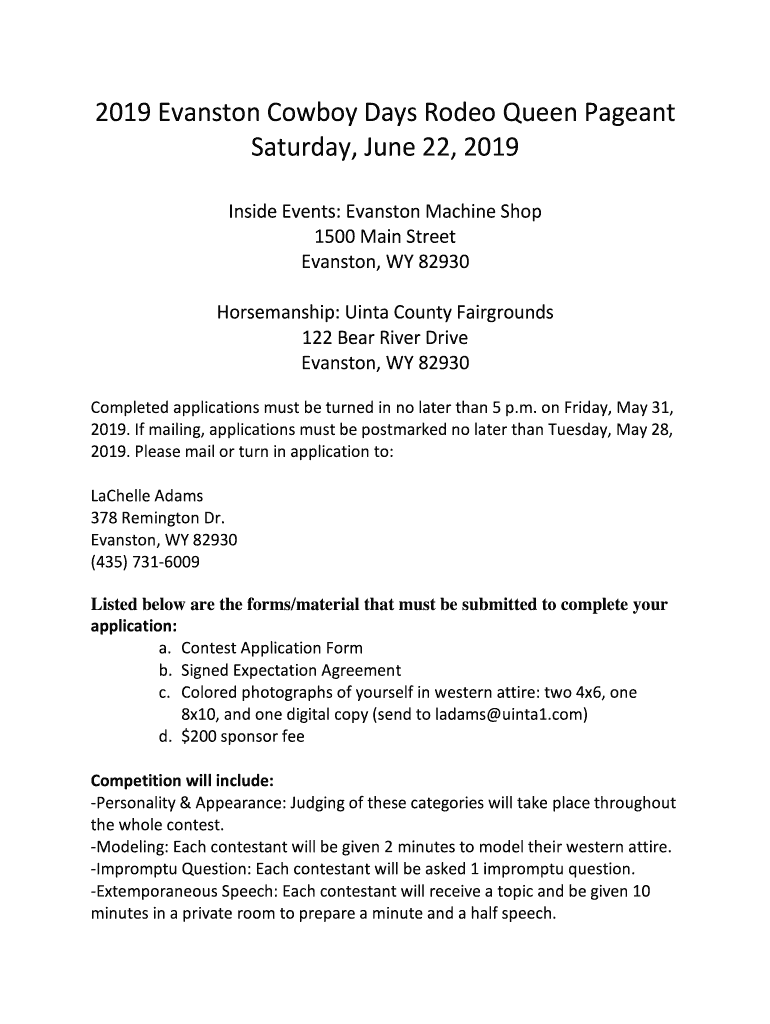 2019 Evanston Cowboy Days Rodeo Queen Pageant
Saturday, June 22, 2019

Inside Events: Evanston Machine Shop
1500 Main Street
Evanston, WY 82930

Horsemanship: Uinta County Fairgrounds
122 Bear River Drive
Evanston, WY 82930

Completed applications must be turned in no later than 5 p.m. on Friday, May 31, 2019. If mailing, applications must be postmarked no later than Tuesday, May 28, 2019. Please mail or turn in application to:

LaChelle Adams
378 Remington Dr.
Evanston, WY 82930
(435) 731-6009

Listed below are the forms/material that must be submitted to complete your application:
a. Contest Application Form
b. Signed Expectation Agreement
c. Colored photographs of yourself in western attire: two 4x6, one 8x10, and one digital copy (send to ladams@uinta1.com)
d. $200 sponsor fee

Competition will include:
-Personality & Appearance: Judging of these categories will take place throughout the whole contest.
-Modeling: Each contestant will be given 2 minutes to model their western attire.
-Impromptu Question: Each contestant will be asked 1 impromptu question.
-Extemporaneous Speech: Each contestant will receive a topic and be given 10 minutes in a private room to prepare a minute and a half speech.